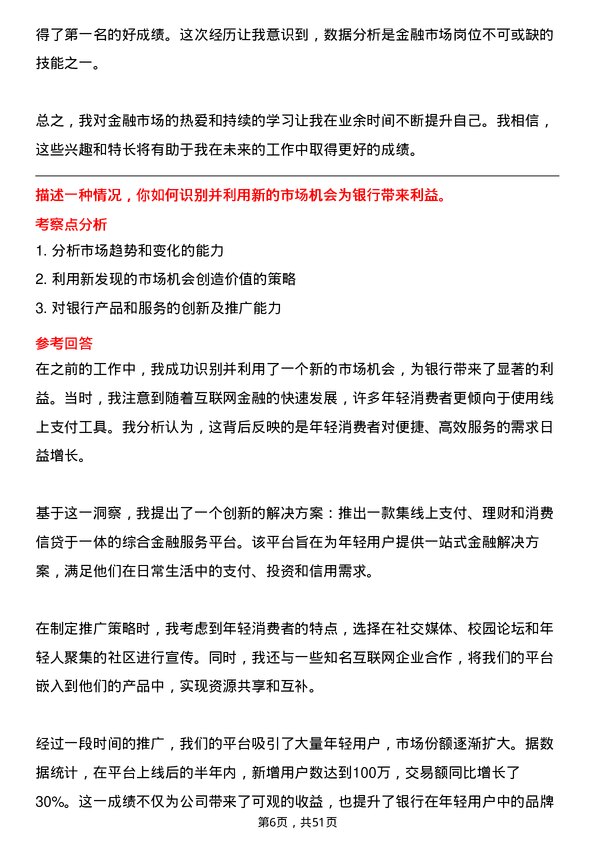 得了第一名的好成绩。这次经历让我意识到，数据分析是金融市场岗位不可或缺的技能之一。

总之，我对金融市场的热爱和持续的学习让我在业余时间不断提升自己。我相信，这些兴趣和特长将有助于我在未来的工作中取得更好的成绩。

描述一种情况，你如何识别并利用新的市场机会为银行带来利益。

考察点分析

1. 分析市场趋势和变化的能力

2. 利用新发现的市场机会创造价值的策略

3. 对银行产品和服务的创新及推广能力

参考回答

在之前的工作中，我成功识别并利用了一个新的市场机会，为银行带来了显著的利益。当时，我注意到随着互联网金融的快速发展，许多年轻消费者更倾向于使用线上支付工具。我分析认为，这背后反映的是年轻消费者对便捷、高效服务的需求日益增长。

基于这一洞察，我提出了一个创新的解决方案：推出一款集线上支付、理财和消费信贷于一体的综合金融服务平台。该平台旨在为年轻用户提供一站式金融解决方案，满足他们在日常生活中的支付、投资和信用需求。

在制定推广策略时，我考虑到年轻消费者的特点，选择在社交媒体、校园论坛和年轻人聚集的社区进行宣传。同时，我还与一些知名互联网企业合作，将我们的平台嵌入到他们的产品中，实现资源共享和互补。

经过一段时间的推广，我们的平台吸引了大量年轻用户，市场份额逐渐扩大。据数据统计，在平台上线后的半年内，新增用户数达到100万，交易额同比增长了30%。这一成绩不仅为公司带来了可观的收益，也提升了银行在年轻用户中的品牌

第6页，共51页